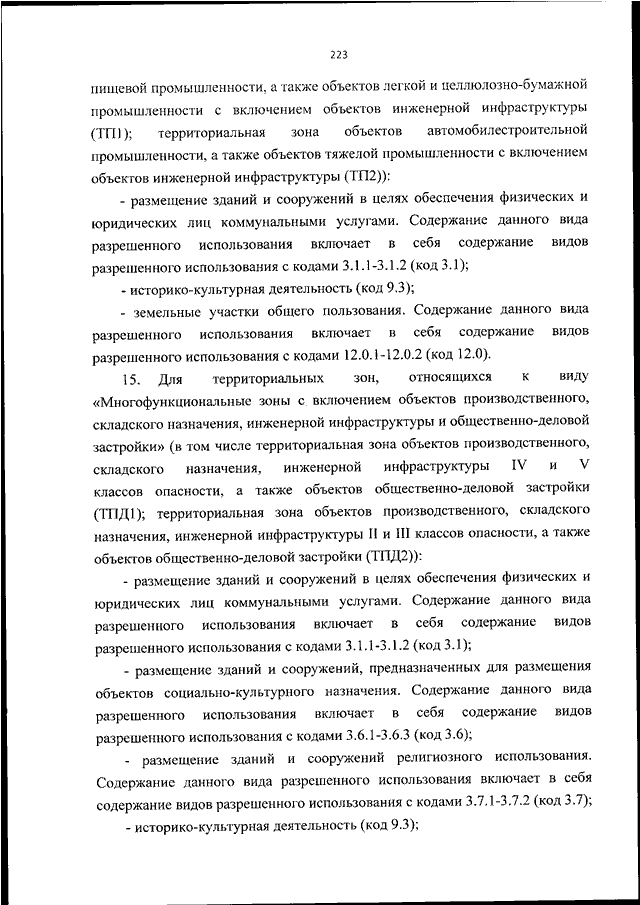 223

пищевой промышленности, а также объектов легкой и целлюлозно-бумажной промышленности с включением объектов инженерной инфраструктуры (ТП1); территориальная зона объектов автомобилестроительной промышленности, а также объектов тяжелой промышленности с включением объектов инженерной инфраструктуры (ТП2)):

- размещение зданий и сооружений в целях обеспечения физических и юридических лиц коммунальными услугами. Содержание данного вида разрешенного использования включает в себя содержание видов разрешенного использования с кодами 3.1.1-3.1.2 (код 3.1);

- историко-культурная деятельность (код 9.3);

- земельные участки общего пользования. Содержание данного вида разрешенного использования включает в себя содержание видов разрешенного использования с кодами 12.0.1-12.0.2 (код 12.0).

15. Для территориальных зон, относящихся к виду «Многофункциональные зоны с включением объектов производственного, складского назначения, инженерной инфраструктуры и общественно-деловой застройки» (в том числе территориальная зона объектов производственного, складского назначения, инженерной инфраструктуры IV и V классов опасности, а также объектов общественно-деловой застройки (ТПД1); территориальная зона объектов производственного, складского назначения, инженерной инфраструктуры II и III классов опасности, а также объектов общественно-деловой застройки (ТПД2)):

- размещение зданий и сооружений в целях обеспечения физических и юридических лиц коммунальными услугами. Содержание данного вида разрешенного использования включает в себя содержание видов разрешенного использования с кодами 3.1.1-3.1.2 (код 3.1);

- размещение зданий и сооружений, предназначенных для размещения объектов социально-культурного назначения. Содержание данного вида разрешенного использования включает в себя содержание видов разрешенного использования с кодами 3.6.1-3.6.3 (код 3.6);

- размещение зданий и сооружений религиозного использования. Содержание данного вида разрешенного использования включает в себя содержание видов разрешенного использования с кодами 3.7.1-3.7.2 (код 3.7);

- историко-культурная деятельность (код 9.3);